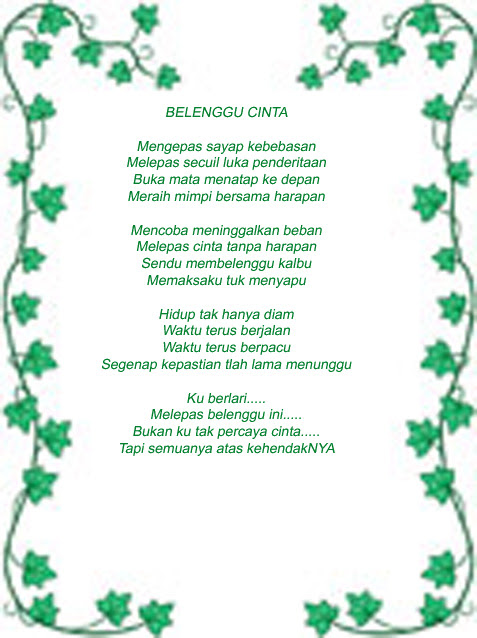 BELENGGU CINTA

Mengepas sayap kebebasan
Melepas secuil luka penderitaan
Buka mata menatap ke depan
Meraih mimpi bersama harapan

Mencoba meninggalkan beban
Melepas cinta tanpa harapan
Sendu membelenggu kalbu
Memaksaku tuk menyapu

Hidup tak hanya diam
Waktu terus berjalan
Waktu terus berpacu
Segenap kepastian tlah lama menunggu

Ku berlari.....
Melepas belenggu ini.....
Bukan ku tak percaya cinta.....
Tapi semuanya atas kehendakNYA